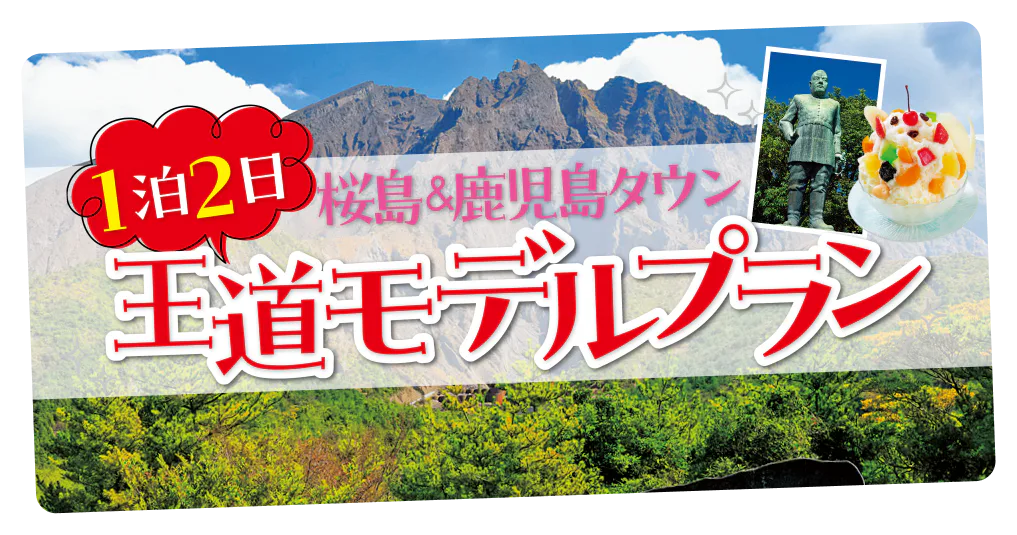 1泊2日
桜島&鹿児島タウン
王道モデルプラン